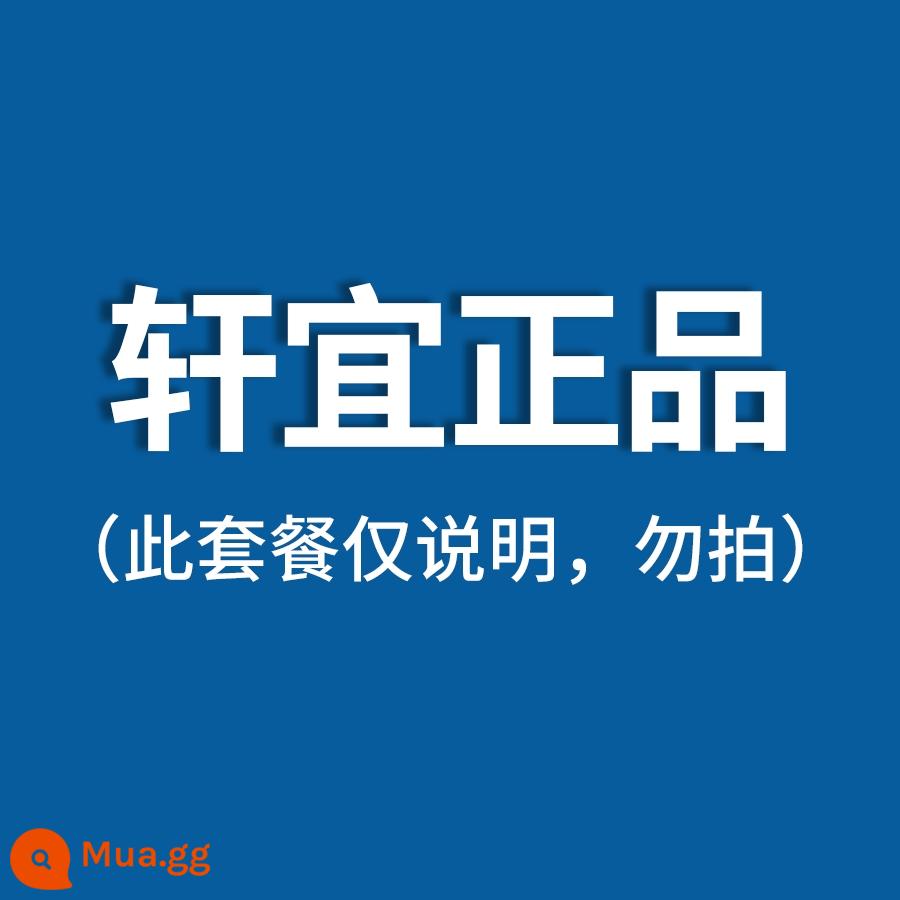 轩宜正品

（此套餐仅说明，勿拍）

Mua.gg